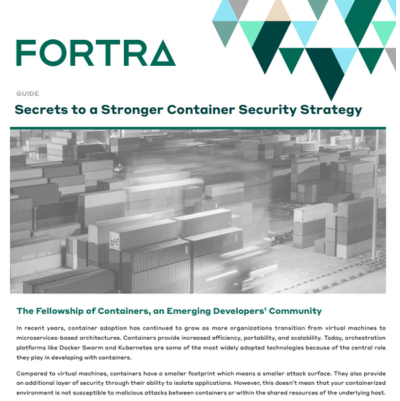 FORTRA

GUIDE

Secrets to a Stronger Container Security Strategy

The Fellowship of Containers, an Emerging Developers' Community

In recent years, container adoption has continued to grow as more organizations transition from virtual machines to microservices-based architectures. Containers provide increased efficiency, portability, and scalability. Today, orchestration platforms like Docker Swarm and Kubernetes are some of the most widely adopted technologies because of the central role they play in developing with containers.

Compared to virtual machines, containers have a smaller footprint which means a smaller attack surface. They also provide an additional layer of security through their ability to isolate applications. However, this doesn't mean that your containerized environment is not susceptible to malicious attacks between containers or within the shared resources of the underlying host.